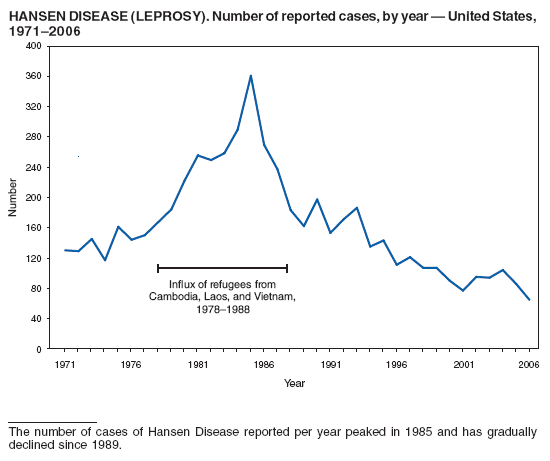 HANSEN DISEASE (LEPROSY). Number of reported cases, by year — United States, 1971–2006

400
360
320
280
240
200
160
120
80
40
0

Number

Influx of refugees from Cambodia, Laos, and Vietnam, 1978–1988

1971 1976 1981 1986 1991 1996 2001 2006

Year

The number of cases of Hansen Disease reported per year peaked in 1985 and has gradually declined since 1989.